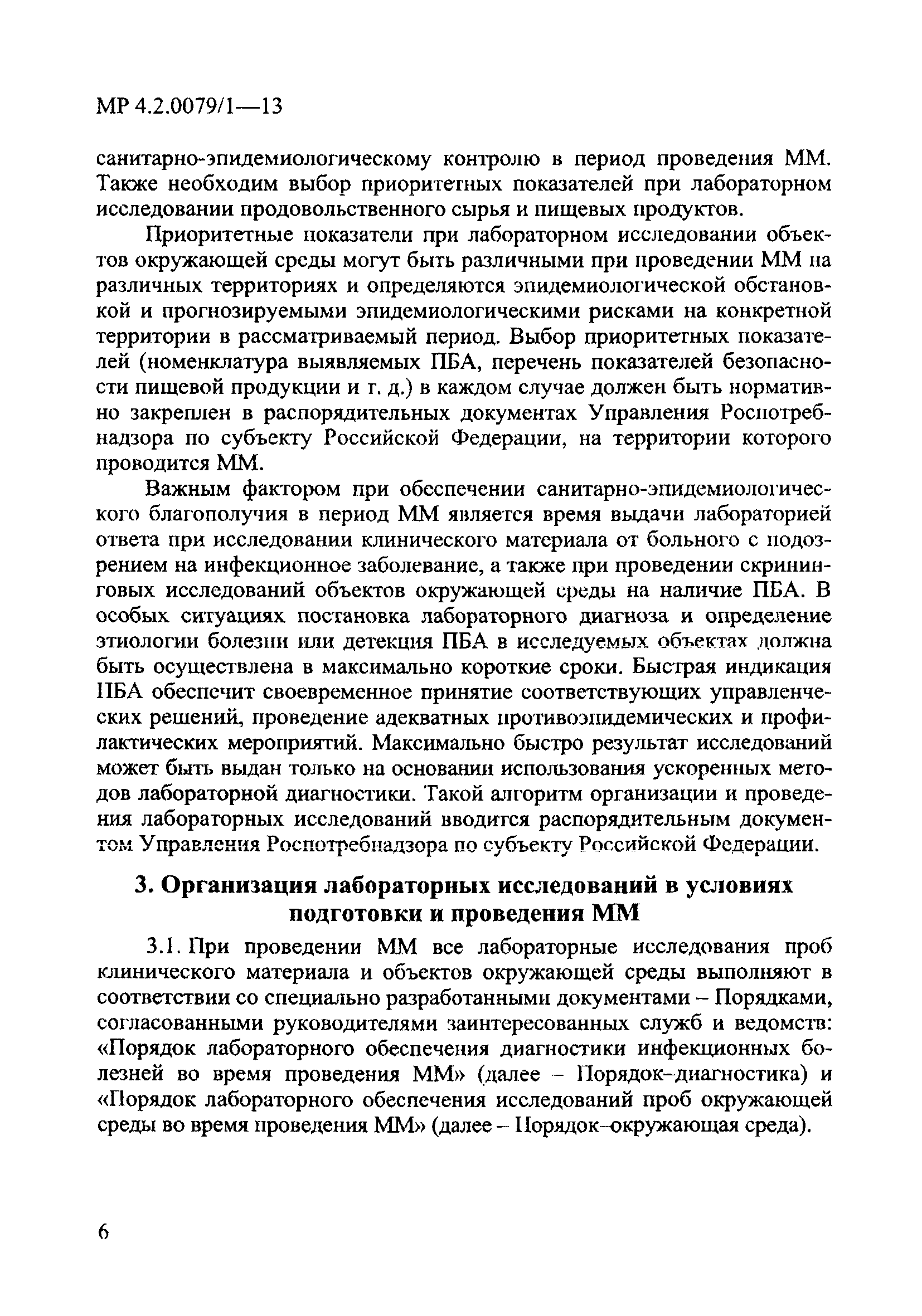 МР 4.2.0079/1—13

санитарно-эпидемиологическому контролю в период проведения ММ. Также необходим выбор приоритетных показателей при лабораторном исследовании продовольственного сырья и пищевых продуктов.

Приоритетные показатели при лабораторном исследовании объектов окружающей среды могут быть различными при проведении ММ на различных территориях и определяются эпидемиологической обстановкой и прогнозируемыми эпидемиологическими рисками на конкретной территории в рассматриваемый период. Выбор приоритетных показателей (номенклатура выявляемых ПБА, перечень показателей безопасности пищевой продукции и т. д.) в каждом случае должен быть нормативно закреплен в распорядительных документах Управления Роспотребнадзора по субъекту Российской Федерации, на территории которого проводится ММ.

Важным фактором при обеспечении санитарно-эпидемиологического благополучия в период ММ является время выдачи лабораторией ответа при исследовании клинического материала от больного с подозрением на инфекционное заболевание, а также при проведении скрининговых исследований объектов окружающей среды на наличие ПБА. В особых ситуациях постановка лабораторного диагноза и определение этиологии болезни или детекция ПБА в исследуемых объектах должна быть осуществлена в максимально короткие сроки. Быстрая индикация ПБА обеспечит своевременное принятие соответствующих управленческих решений, проведение адекватных противоэпидемических и профилактических мероприятий. Максимально быстро результат исследований может быть выдан только на основании использования ускоренных методов лабораторной диагностики. Такой алгоритм организации и проведения лабораторных исследований вводится распорядительным документом Управления Роспотребнадзора по субъекту Российской Федерации.

3. Организация лабораторных исследований в условиях подготовки и проведения ММ

3.1. При проведении ММ все лабораторные исследования проб клинического материала и объектов окружающей среды выполняют в соответствии со специально разработанными документами – Порядками, согласованными руководителями заинтересованных служб и ведомств: «Порядок лабораторного обеспечения диагностики инфекционных болезней во время проведения ММ» (далее – Порядок-диагностика) и «Порядок лабораторного обеспечения исследований проб окружающей среды во время проведения ММ» (далее – Порядок–окружающая среда).

6